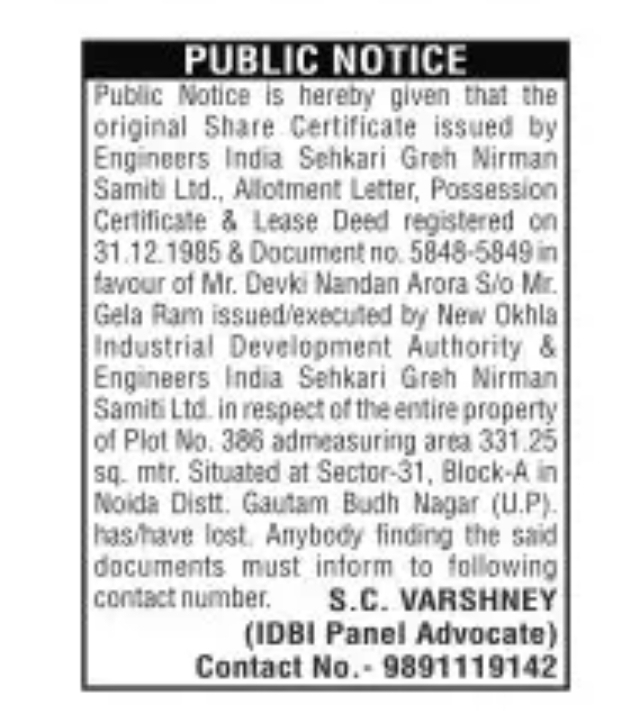 PUBLIC NOTICE

Public Notice is hereby given that the original Share Certificate issued by Engineers India Sehkari Greh Nirman Samiti Ltd., Allotment Letter, Possession Certificate & Lease Deed registered on 31.12.1985 & Document no. 5848-5849 in favour of Mr. Devki Nandan Arora S/o Mr. Gela Ram issued/executed by New Okhla Industrial Development Authority & Engineers India Sehkari Greh Nirman Samiti Ltd. in respect of the entire property of Plot No. 386 admeasuring area 331.25 sq. mtr. Situated at Sector-31, Block-A in Noida Distt. Gautam Budh Nagar (U.P). has/have lost. Anybody finding the said documents must inform to following contact number.

S.C. VARSHNEY
(IDBI Panel Advocate)
Contact No.- 9891119142